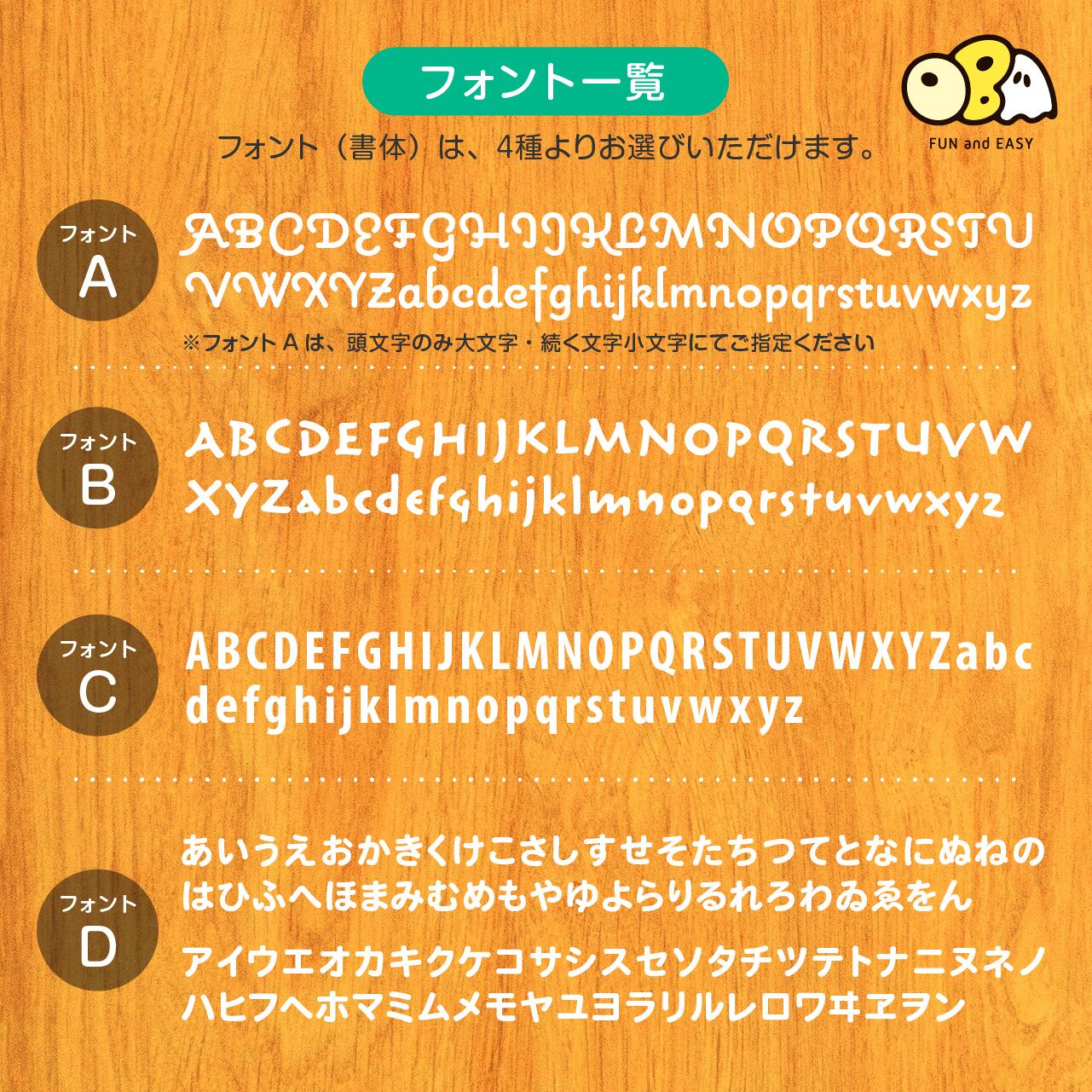 フォント一覧

OBA
FUN and EASY

フォント（書体）は、4種よりお選びいただけます。

フォント
A

ABCDEFGHIJKLMNOPQRSTU
VWXYZabcdefghijklmnopqrstuvwxyz

※フォントAは、頭文字のみ大文字・続く文字小文字にてご指定ください

フォント
B

ABCDEFGHIJKLMNOPQRSTUVW
XYZabcdefghijklmnopqrstuvwxyz

フォント
C

ABCDEFGHIJKLMNOPQRSTUVWXYZabc
defghijklmnopqrstuvwxyz

フォント
D

あいうえおかきくけこさしすせそたちつてとなにぬねの
はひふへほまみむめもやゆよらりるれろわゐゑをん

アイウエオカキクケコサシスセソタチツテトナニヌネノ
ハヒフヘホマミムメモヤユヨラリルレロワヰヱヲン